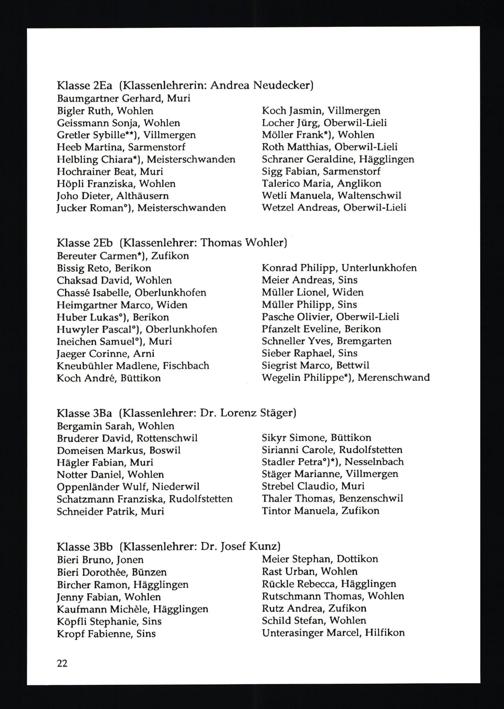 Klasse 2Ea (Klassenlehrerin: Andrea Neudecker)
Baumgartner Gerhard, Muri
Bigler Ruth, Wohlen
Geissmann Sonja, Wohlen
Gretler Sybille**), Villmergen
Heeb Martina, Sarmenstorf
Helbling Chiara*), Meisterschwanden
Hochrainer Beat, Muri
Höpli Franziska, Wohlen
Joho Dieter, Althäusern
Jucker Roman°), Meisterschwanden

Koch Jasmin, Villmergen
Locher Jürg, Oberwil-Lieli
Möller Frank*), Wohlen
Roth Matthias, Oberwil-Lieli
Schraner Geraldine, Hägglingen
Sigg Fabian, Sarmenstorf
Talerico Maria, Anglikon
Wetli Manuela, Waltenschwil
Wetzel Andreas, Oberwil-Lieli

Klasse 2Eb (Klassenlehrer: Thomas Wohler)
Bereuter Carmen*), Zufikon
Bissig Reto, Berikon
Chaksad David, Wohlen
Chassé Isabelle, Oberlunkhofen
Heimgartner Marco, Widen
Huber Lukas°), Berikon
Huwyler Pascal°), Oberlunkhofen
Ineichen Samuel°), Muri
Jaeger Corinne, Arni
Kneubühler Madlene, Fischbach
Koch André, Büttikon

Konrad Philipp, Unterlunkhofen
Meier Andreas, Sins
Müller Lionel, Widen
Müller Philipp, Sins
Pasche Olivier, Oberwil-Lieli
Pfanzelt Eveline, Berikon
Schneller Yves, Bremgarten
Sieber Raphael, Sins
Siegrist Marco, Bettwil
Wegelin Philippe*), Merenschwand

Klasse 3Ba (Klassenlehrer: Dr. Lorenz Stäger)
Bergamin Sarah, Wohlen
Bruderer David, Rottenschwil
Domeisen Markus, Boswil
Hägler Fabian, Muri
Notter Daniel, Wohlen
Oppenländer Wulf, Niederwil
Schatzmann Franziska, Rudolfstetten
Schneider Patrik, Muri

Sikyr Simone, Büttikon
Sirianni Carole, Rudolfstetten
Stadler Petra°)*), Nesselnbach
Stäger Marianne, Villmergen
Strebel Claudio, Muri
Thaler Thomas, Benzenschwil
Tintor Manuela, Zufikon

Klasse 3Bb (Klassenlehrer: Dr. Josef Kunz)
Bieri Bruno, Jonen
Bieri Dorothée, Bünzen
Bircher Ramon, Hägglingen
Jenny Fabian, Wohlen
Kaufmann Michèle, Hägglingen
Köpfli Stephanie, Sins
Kropf Fabienne, Sins

Meier Stephan, Dottikon
Rast Urban, Wohlen
Rückle Rebecca, Hägglingen
Rutschmann Thomas, Wohlen
Rutz Andrea, Zufikon
Schild Stefan, Wohlen
Unterasinger Marcel, Hilfikon

22